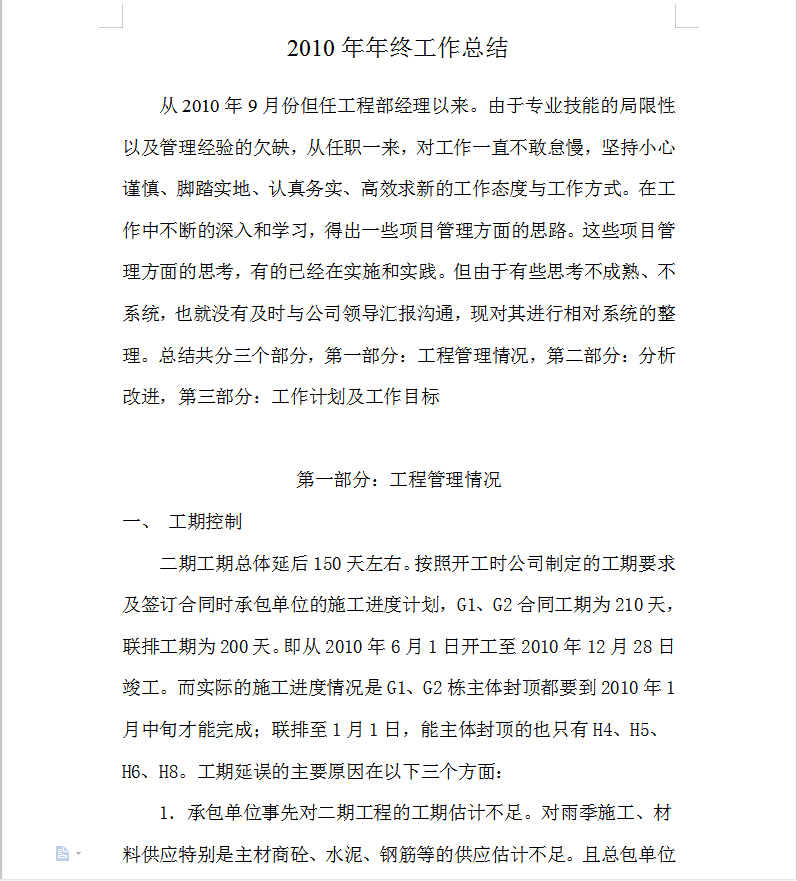 2010 年年终工作总结

从 2010 年 9 月份但任工程部经理以来。由于专业技能的局限性以及管理经验的欠缺，从任职一来，对工作一直不敢怠慢，坚持小心谨慎、脚踏实地、认真务实、高效求新的工作态度与工作方式。在工作中不断的深入和学习，得出一些项目管理方面的思路。这些项目管理方面的思考，有的已经在实施和实践。但由于有些思考不成熟、不系统，也就没有及时与公司领导汇报沟通，现对其进行相对系统的整理。总结共分三个部分，第一部分：工程管理情况，第二部分：分析改进，第三部分：工作计划及工作目标

第一部分：工程管理情况

一、 工期控制

二期工期总体延后 150 天左右。按照开工时公司制定的工期要求及签订合同时承包单位的施工进度计划，G1、G2 合同工期为 210 天，联排工期为 200 天。即从 2010 年 6 月 1 日开工至 2010 年 12 月 28 日竣工。而实际的施工进度情况是 G1、G2 栋主体封顶都要到 2010 年 1 月中旬才能完成；联排至 1 月 1 日，能主体封顶的也只有 H4、H5、H6、H8。工期延误的主要原因在以下三个方面：

1. 承包单位事先对二期工程的工期估计不足。对雨季施工、材料供应特别是主材商砼、水泥、钢筋等的供应估计不足。且总包单位